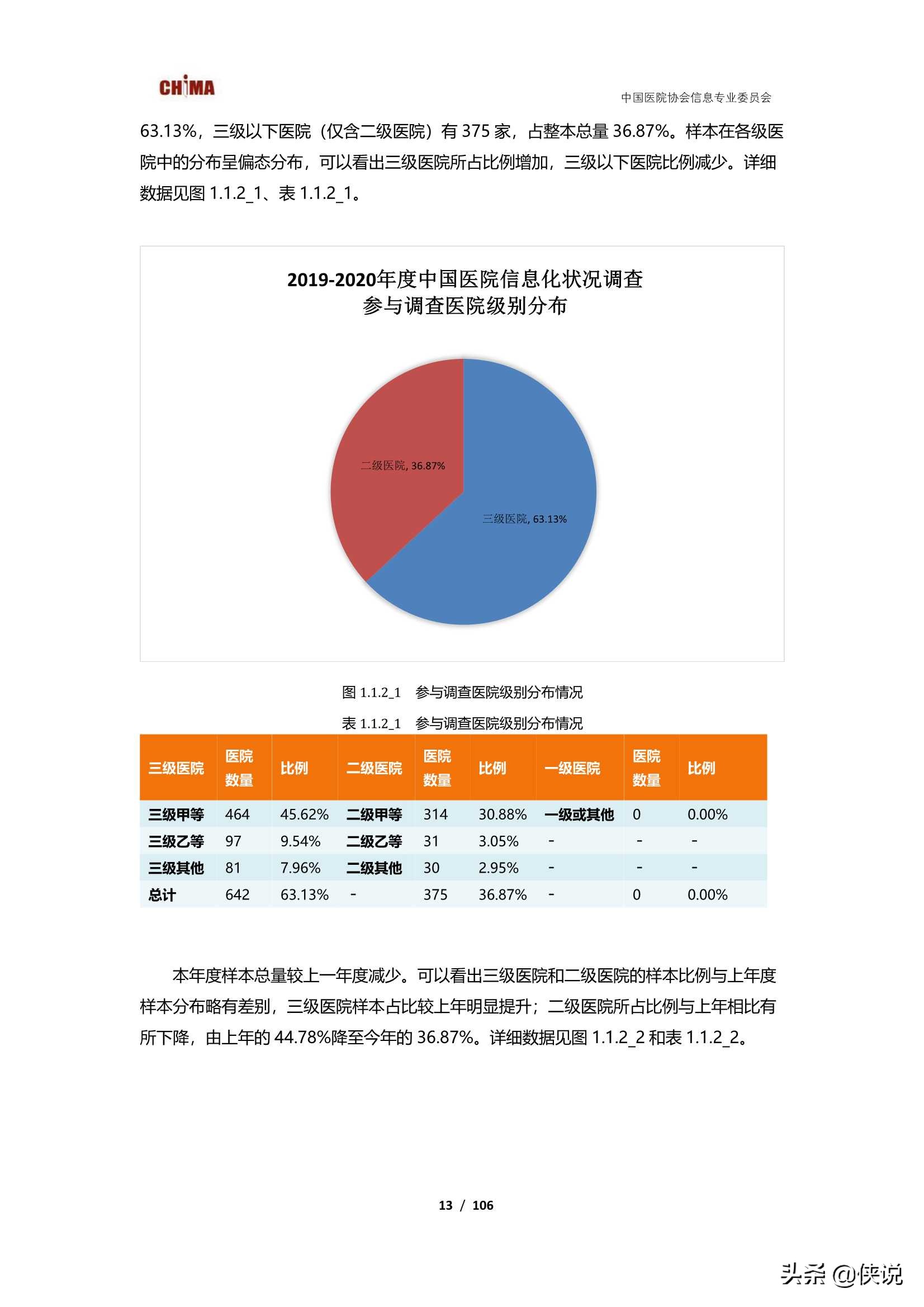 CHIMA

中国医院协会信息专业委员会

63.13%，三级以下医院（仅含二级医院）有 375 家，占整本总量 36.87%。样本在各级医院中的分布呈偏态分布，可以看出三级医院所占比例增加，三级以下医院比例减少。详细数据见图 1.1.2_1、表 1.1.2_1。

2019-2020年度中国医院信息化状况调查
参与调查医院级别分布

二级医院, 36.87%

三级医院, 63.13%

图 1.1.2_1　参与调查医院级别分布情况

表 1.1.2_1　参与调查医院级别分布情况

| 三级医院 | 医院数量 | 比例 | 二级医院 | 医院数量 | 比例 | 一级医院 | 医院数量 | 比例 |
|---|---|---|---|---|---|---|---|---|
| 三级甲等 | 464 | 45.62% | 二级甲等 | 314 | 30.88% | 一级或其他 | 0 | 0.00% |
| 三级乙等 | 97 | 9.54% | 二级乙等 | 31 | 3.05% | - | - | - |
| 三级其他 | 81 | 7.96% | 二级其他 | 30 | 2.95% | - | - | - |
| 总计 | 642 | 63.13% | - | 375 | 36.87% | - | 0 | 0.00% |

本年度样本总量较上一年度减少。可以看出三级医院和二级医院的样本比例与上年度样本分布略有差别，三级医院样本占比较上年明显提升；二级医院所占比例与上年相比有所下降，由上年的 44.78%降至今年的 36.87%。详细数据见图 1.1.2_2 和表 1.1.2_2。

13 / 106

头条 @侠说